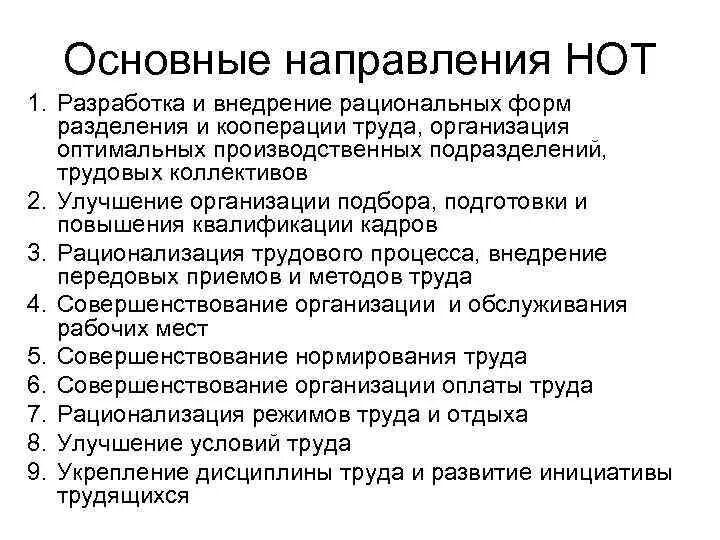 Основные направления НОТ

1. Разработка и внедрение рациональных форм разделения и кооперации труда, организация оптимальных производственных подразделений, трудовых коллективов
2. Улучшение организации подбора, подготовки и повышения квалификации кадров
3. Рационализация трудового процесса, внедрение передовых приемов и методов труда
4. Совершенствование организации и обслуживания рабочих мест
5. Совершенствование нормирования труда
6. Совершенствование организации оплаты труда
7. Рационализация режимов труда и отдыха
8. Улучшение условий труда
9. Укрепление дисциплины труда и развитие инициативы трудящихся